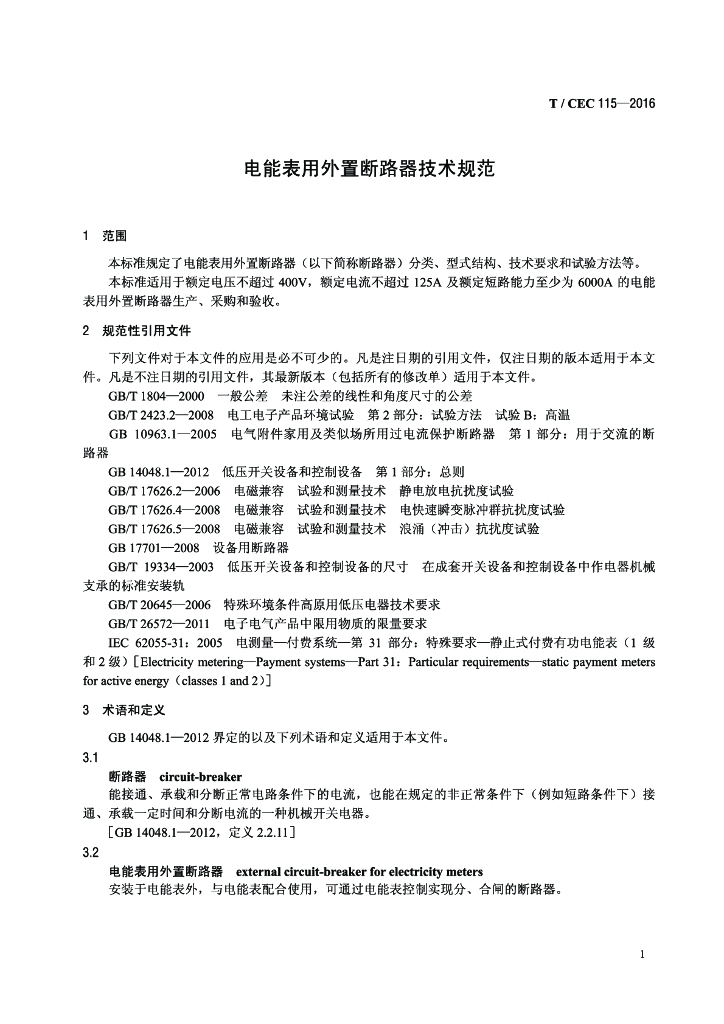 T / CEC 115—2016

电能表用外置断路器技术规范

1 范围

本标准规定了电能表用外置断路器（以下简称断路器）分类、型式结构、技术要求和试验方法等。

本标准适用于额定电压不超过 400V，额定电流不超过 125A 及额定短路能力至少为 6000A 的电能表用外置断路器生产、采购和验收。

2 规范性引用文件

下列文件对于本文件的应用是必不可少的。凡是注日期的引用文件，仅注日期的版本适用于本文件。凡是不注日期的引用文件，其最新版本（包括所有的修改单）适用于本文件。

GB/T 1804—2000 一般公差 未注公差的线性和角度尺寸的公差

GB/T 2423.2—2008 电工电子产品环境试验 第 2 部分：试验方法 试验 B：高温

GB 10963.1—2005 电气附件家用及类似场所用过电流保护断路器 第 1 部分：用于交流的断路器

GB 14048.1—2012 低压开关设备和控制设备 第 1 部分：总则

GB/T 17626.2—2006 电磁兼容 试验和测量技术 静电放电抗扰度试验

GB/T 17626.4—2008 电磁兼容 试验和测量技术 电快速瞬变脉冲群抗扰度试验

GB/T 17626.5—2008 电磁兼容 试验和测量技术 浪涌（冲击）抗扰度试验

GB 17701—2008 设备用断路器

GB/T 19334—2003 低压开关设备和控制设备的尺寸 在成套开关设备和控制设备中作电器机械支承的标准安装轨

GB/T 20645—2006 特殊环境条件高原用低压电器技术要求

GB/T 26572—2011 电子电气产品中限用物质的限量要求

IEC 62055-31：2005 电测量—付费系统—第 31 部分：特殊要求—静止式付费有功电能表（1 级和 2 级）[Electricity metering—Payment systems—Part 31：Particular requirements—static payment meters for active energy（classes 1 and 2）]

3 术语和定义

GB 14048.1—2012 界定的以及下列术语和定义适用于本文件。

3.1

断路器 circuit-breaker

能接通、承载和分断正常电路条件下的电流，也能在规定的非正常条件下（例如短路条件下）接通、承载一定时间和分断电流的一种机械开关电器。

[GB 14048.1—2012，定义 2.2.11]

3.2

电能表用外置断路器 external circuit-breaker for electricity meters

安装于电能表外，与电能表配合使用，可通过电能表控制实现分、合闸的断路器。

1